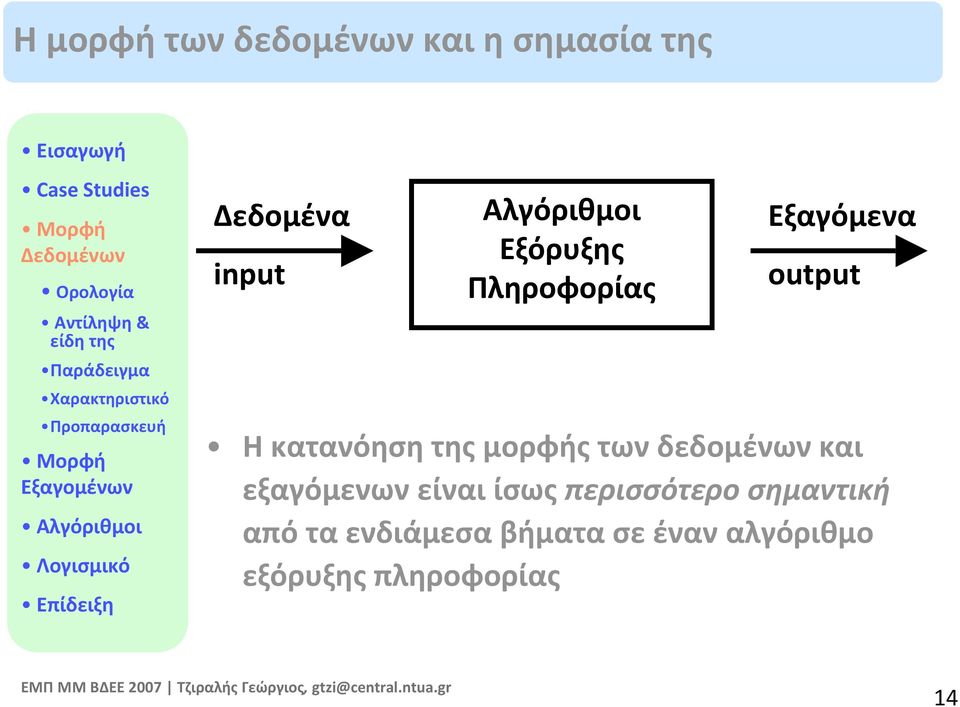 Η μορφή των δεδομένων και η σημασία της

• Εισαγωγή
• Case Studies
• Μορφή Δεδομένων
• Ορολογία
• Αντίληψη & είδη της
• Παράδειγμα
• Χαρακτηριστικό
• Προπαρασκευή
• Μορφή Εξαγομένων
• Αλγόριθμοι
• Λογισμικό
• Επίδειξη

Δεδομένα
input

Αλγόριθμοι Εξόρυξης Πληροφορίας

Εξαγόμενα
output

• Η κατανόηση της μορφής των δεδομένων και εξαγόμενων είναι ίσως περισσότερο σημαντική από τα ενδιάμεσα βήματα σε έναν αλγόριθμο εξόρυξης πληροφορίας

ΕΜΠ ΜΜ ΒΔΕΕ 2007 | Τζιραλής Γεώργιος, gtzi@central.ntua.gr

14